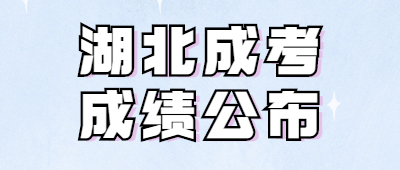 湖北成考
成绩公布